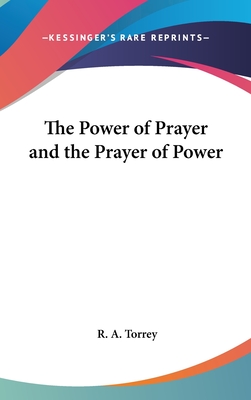 —KESSINGER'S RARE REPRINTS—

The Power of Prayer and the Prayer of Power

R. A. Torrey